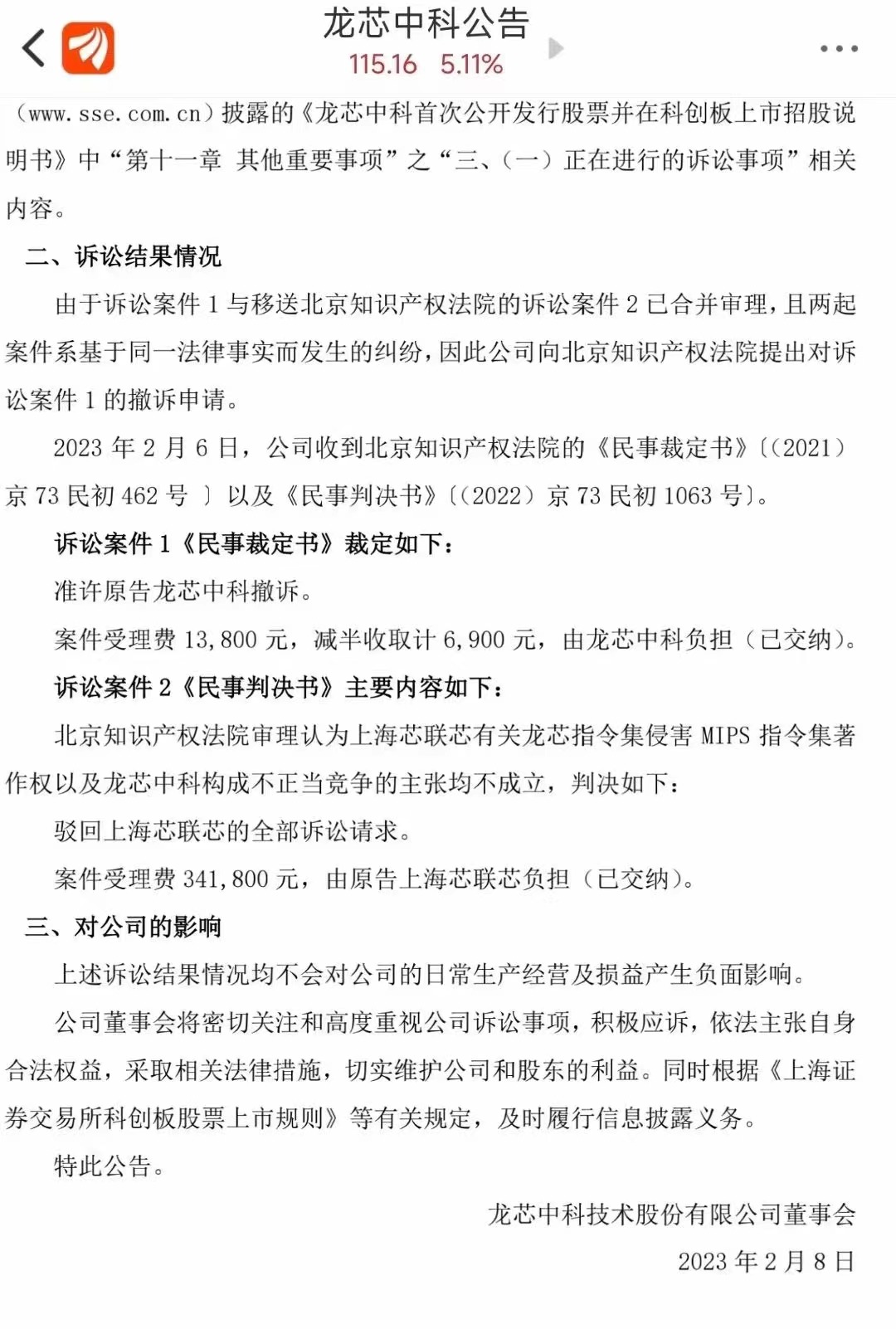 龙芯中科公告
115.16 5.11%

（www.sse.com.cn）披露的《龙芯中科首次公开发行股票并在科创板上市招股说明书》中“第十一章 其他重要事项”之“三、（一）正在进行的诉讼事项”相关内容。

二、诉讼结果情况

由于诉讼案件 1 与移送北京知识产权法院的诉讼案件 2 已合并审理，且两起案件系基于同一法律事实而发生的纠纷，因此公司向北京知识产权法院提出对诉讼案件 1 的撤诉申请。

2023 年 2 月 6 日，公司收到北京知识产权法院的《民事裁定书》〔（2021）京 73 民初 462 号 〕以及《民事判决书》〔（2022）京 73 民初 1063 号〕。

诉讼案件 1《民事裁定书》裁定如下：

准许原告龙芯中科撤诉。

案件受理费 13,800 元，减半收取计 6,900 元，由龙芯中科负担（已交纳）。

诉讼案件 2《民事判决书》主要内容如下：

北京知识产权法院审理认为上海芯联芯有关龙芯指令集侵害 MIPS 指令集著作权以及龙芯中科构成不正当竞争的主张均不成立，判决如下：

驳回上海芯联芯的全部诉讼请求。

案件受理费 341,800 元，由原告上海芯联芯负担（已交纳）。

三、对公司的影响

上述诉讼结果情况均不会对公司的日常生产经营及损益产生负面影响。

公司董事会将密切关注和高度重视公司诉讼事项，积极应诉，依法主张自身合法权益，采取相关法律措施，切实维护公司和股东的利益。同时根据《上海证券交易所科创板股票上市规则》等有关规定，及时履行信息披露义务。

特此公告。

龙芯中科技术股份有限公司董事会
2023 年 2 月 8 日